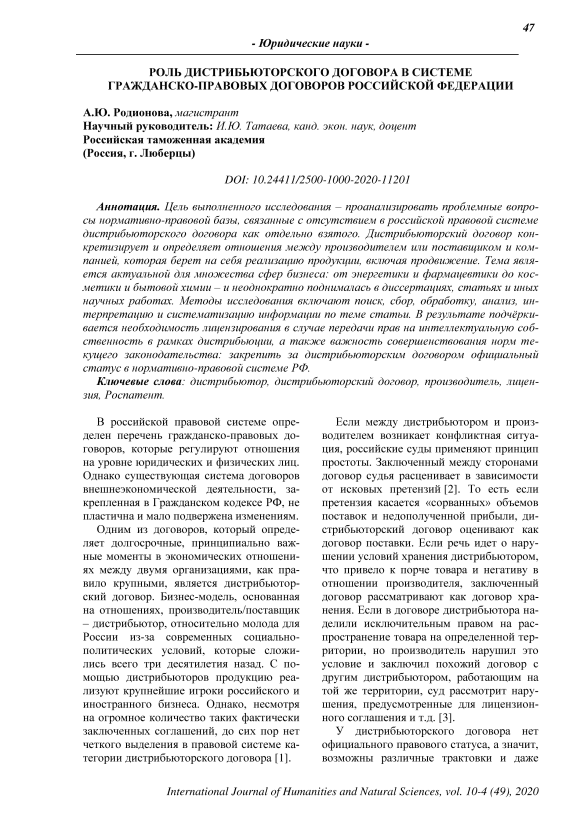 47

- Юридические науки -

РОЛЬ ДИСТРИБЬЮТОРСКОГО ДОГОВОРА В СИСТЕМЕ ГРАЖДАНСКО-ПРАВОВЫХ ДОГОВОРОВ РОССИЙСКОЙ ФЕДЕРАЦИИ

А.Ю. Родионова, магистрант
Научный руководитель: И.Ю. Татаева, канд. экон. наук, доцент
Российская таможенная академия
(Россия, г. Люберцы)

DOI: 10.24411/2500-1000-2020-11201

Аннотация. Цель выполненного исследования – проанализировать проблемные вопросы нормативно-правовой базы, связанные с отсутствием в российской правовой системе дистрибьюторского договора как отдельно взятого. Дистрибьюторский договор конкретизирует и определяет отношения между производителем или поставщиком и компанией, которая берет на себя реализацию продукции, включая продвижение. Тема является актуальной для множества сфер бизнеса: от энергетики и фармацевтики до косметики и бытовой химии – и неоднократно поднималась в диссертациях, статьях и иных научных работах. Методы исследования включают поиск, сбор, обработку, анализ, интерпретацию и систематизацию информации по теме статьи. В результате подчёркивается необходимость лицензирования в случае передачи прав на интеллектуальную собственность в рамках дистрибьюции, а также важность совершенствования норм текущего законодательства: закрепить за дистрибьюторским договором официальный статус в нормативно-правовой системе РФ.

Ключевые слова: дистрибьютор, дистрибьюторский договор, производитель, лицензия, Роспатент.

В российской правовой системе определен перечень гражданско-правовых договоров, которые регулируют отношения на уровне юридических и физических лиц. Однако существующая система договоров внешнеэкономической деятельности, закрепленная в Гражданском кодексе РФ, не пластична и мало подвержена изменениям.

Одним из договоров, который определяет долгосрочные, принципиально важные моменты в экономических отношениях между двумя организациями, как правило крупными, является дистрибьюторский договор. Бизнес-модель, основанная на отношениях, производитель/поставщик – дистрибьютор, относительно молода для России из-за современных социально-политических условий, которые сложились всего три десятилетия назад. С помощью дистрибьюторов продукцию реализуют крупнейшие игроки российского и иностранного бизнеса. Однако, несмотря на огромное количество таких фактически заключенных соглашений, до сих пор нет четкого выделения в правовой системе категории дистрибьюторского договора [1].

Если между дистрибьютором и производителем возникает конфликтная ситуация, российские суды применяют принцип простоты. Заключенный между сторонами договор судья расценивает в зависимости от исковых претензий [2]. То есть если претензия касается «сорванных» объемов поставок и недополученной прибыли, дистрибьюторский договор оценивают как договор поставки. Если речь идет о нарушении условий хранения дистрибьютором, что привело к порче товара и негативу в отношении производителя, заключенный договор рассматривают как договор хранения. Если в договоре дистрибьютора наделили исключительным правом на распространение товара на определенной территории, но производитель нарушил это условие и заключил похожий договор с другим дистрибьютором, работающим на той же территории, суд рассмотрит нарушения, предусмотренные для лицензионного соглашения и т.д. [3].

У дистрибьюторского договора нет официального правового статуса, а значит, возможны различные трактовки и даже

International Journal of Humanities and Natural Sciences, vol. 10-4 (49), 2020